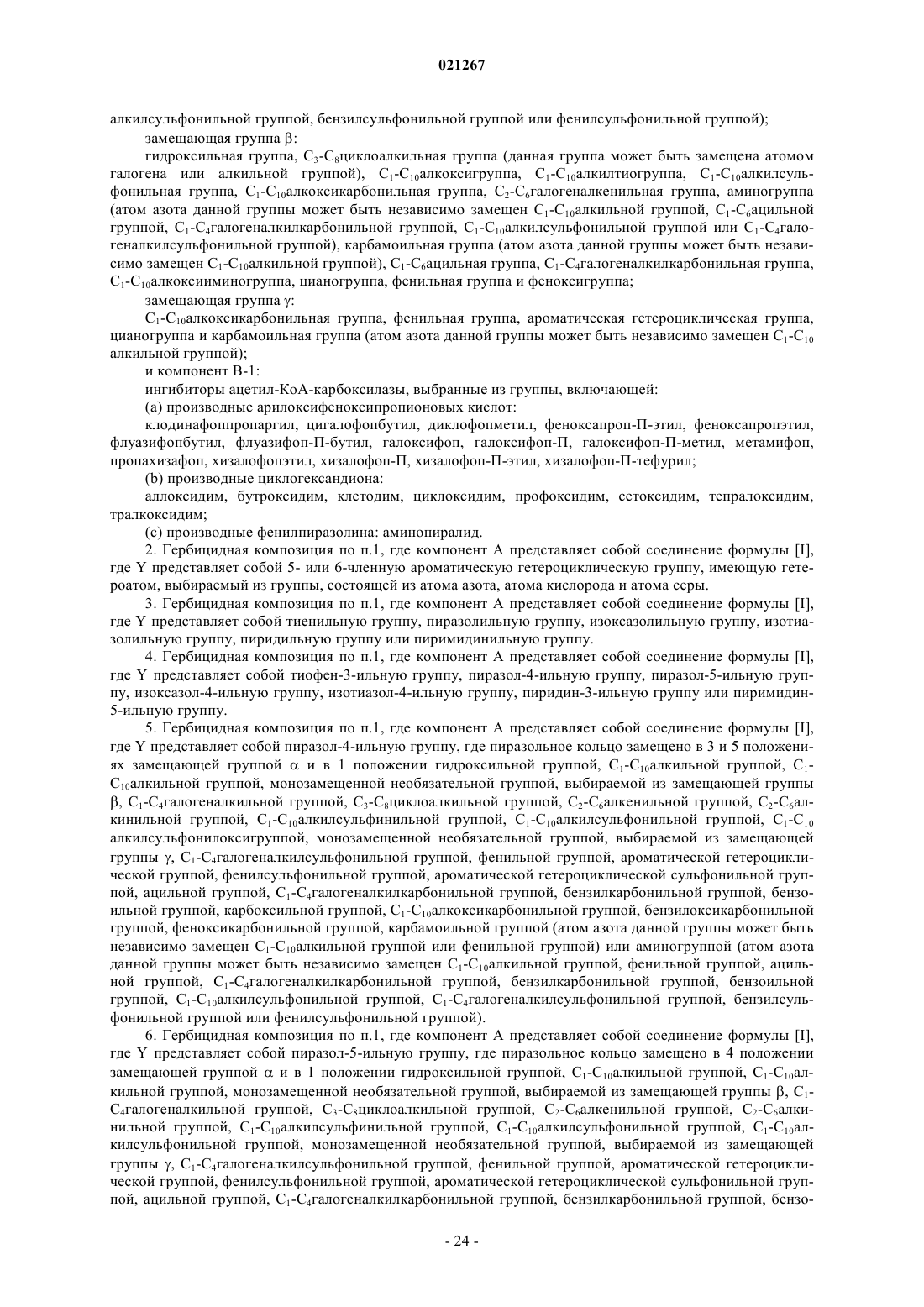 021267

алкилсульфонильной группой, бензилсульфонильной группой или фенилсульфонильной группой);

замещающая группа β:

гидроксильная группа, $C_3$-$C_8$циклоалкильная группа (данная группа может быть замещена атомом галогена или алкильной группой), $C_1$-$C_{10}$алкоксигруппа, $C_1$-$C_{10}$алкилтиогруппа, $C_1$-$C_{10}$алкилсульфонильная группа, $C_1$-$C_{10}$алкоксикарбонильная группа, $C_2$-$C_6$галогеналкенильная группа, аминогруппа (атом азота данной группы может быть независимо замещен $C_1$-$C_{10}$алкильной группой, $C_1$-$C_6$ацильной группой, $C_1$-$C_4$галогеналкилкарбонильной группой, $C_1$-$C_{10}$алкилсульфонильной группой или $C_1$-$C_4$галогеналкилсульфонильной группой), карбамоильная группа (атом азота данной группы может быть независимо замещен $C_1$-$C_{10}$алкильной группой), $C_1$-$C_6$ацильная группа, $C_1$-$C_4$галогеналкилкарбонильная группа, $C_1$-$C_{10}$алкоксииминогруппа, цианогруппа, фенильная группа и феноксигруппа;

замещающая группа γ:

$C_1$-$C_{10}$алкоксикарбонильная группа, фенильная группа, ароматическая гетероциклическая группа, цианогруппа и карбамоильная группа (атом азота данной группы может быть независимо замещен $C_1$-$C_{10}$ алкильной группой);

и компонент B-1:

ингибиторы ацетил-КоА-карбоксилазы, выбранные из группы, включающей:

(a) производные арилоксифеноксипропионовых кислот:

клодинафоппропаргил, цигалофопбутил, диклофопметил, феноксапроп-П-этил, феноксапропэтил, флуазифопбутил, флуазифоп-П-бутил, галоксифоп, галоксифоп-П, галоксифоп-П-метил, метамифоп, пропахизафоп, хизалофопэтил, хизалофоп-П, хизалофоп-П-этил, хизалофоп-П-тефурил;

(b) производные циклогександиона:

аллоксидим, бутроксидим, клетодим, циклоксидим, профоксидим, сетоксидим, тепралоксидим, тралкоксидим;

(c) производные фенилпиразолина: аминопиралид.

2. Гербицидная композиция по п.1, где компонент A представляет собой соединение формулы [I], где Y представляет собой 5- или 6-членную ароматическую гетероциклическую группу, имеющую гетероатом, выбираемый из группы, состоящей из атома азота, атома кислорода и атома серы.

3. Гербицидная композиция по п.1, где компонент A представляет собой соединение формулы [I], где Y представляет собой тиенильную группу, пиразолильную группу, изоксазолильную группу, изотиазолильную группу, пиридильную группу или пиримидинильную группу.

4. Гербицидная композиция по п.1, где компонент A представляет собой соединение формулы [I], где Y представляет собой тиофен-3-ильную группу, пиразол-4-ильную группу, пиразол-5-ильную группу, изоксазол-4-ильную группу, изотиазол-4-ильную группу, пиридин-3-ильную группу или пиримидин-5-ильную группу.

5. Гербицидная композиция по п.1, где компонент A представляет собой соединение формулы [I], где Y представляет собой пиразол-4-ильную группу, где пиразольное кольцо замещено в 3 и 5 положениях замещающей группой α и в 1 положении гидроксильной группой, $C_1$-$C_{10}$алкильной группой, $C_1$-$C_{10}$алкильной группой, монозамещенной необязательной группой, выбираемой из замещающей группы β, $C_1$-$C_4$галогеналкильной группой, $C_3$-$C_8$циклоалкильной группой, $C_2$-$C_6$алкенильной группой, $C_2$-$C_6$алкинильной группой, $C_1$-$C_{10}$алкилсульфинильной группой, $C_1$-$C_{10}$алкилсульфонильной группой, $C_1$-$C_{10}$ алкилсульфонилоксигруппой, монозамещенной необязательной группой, выбираемой из замещающей группы γ, $C_1$-$C_4$галогеналкилсульфонильной группой, фенильной группой, ароматической гетероциклической группой, фенилсульфонильной группой, ароматической гетероциклической сульфонильной группой, ацильной группой, $C_1$-$C_4$галогеналкилкарбонильной группой, бензилкарбонильной группой, бензоильной группой, карбоксильной группой, $C_1$-$C_{10}$алкоксикарбонильной группой, бензилоксикарбонильной группой, феноксикарбонильной группой, карбамоильной группой (атом азота данной группы может быть независимо замещен $C_1$-$C_{10}$алкильной группой или фенильной группой) или аминогруппой (атом азота данной группы может быть независимо замещен $C_1$-$C_{10}$алкильной группой, фенильной группой, ацильной группой, $C_1$-$C_4$галогеналкилкарбонильной группой, бензилкарбонильной группой, бензоильной группой, $C_1$-$C_{10}$алкилсульфонильной группой, $C_1$-$C_4$галогеналкилсульфонильной группой, бензилсульфонильной группой или фенилсульфонильной группой).

6. Гербицидная композиция по п.1, где компонент A представляет собой соединение формулы [I], где Y представляет собой пиразол-5-ильную группу, где пиразольное кольцо замещено в 4 положении замещающей группой α и в 1 положении гидроксильной группой, $C_1$-$C_{10}$алкильной группой, $C_1$-$C_{10}$алкильной группой, монозамещенной необязательной группой, выбираемой из замещающей группы β, $C_1$-$C_4$галогеналкильной группой, $C_3$-$C_8$циклоалкильной группой, $C_2$-$C_6$алкенильной группой, $C_2$-$C_6$алкинильной группой, $C_1$-$C_{10}$алкилсульфинильной группой, $C_1$-$C_{10}$алкилсульфонильной группой, $C_1$-$C_{10}$алкилсульфонильной группой, монозамещенной необязательной группой, выбираемой из замещающей группы γ, $C_1$-$C_4$галогеналкилсульфонильной группой, фенильной группой, ароматической гетероциклической группой, фенилсульфонильной группой, ароматической гетероциклической сульфонильной группой, ацильной группой, $C_1$-$C_4$галогеналкилкарбонильной группой, бензилкарбонильной группой, бензо-

- 24 -